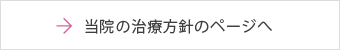 → 当院の治療方針のページへ